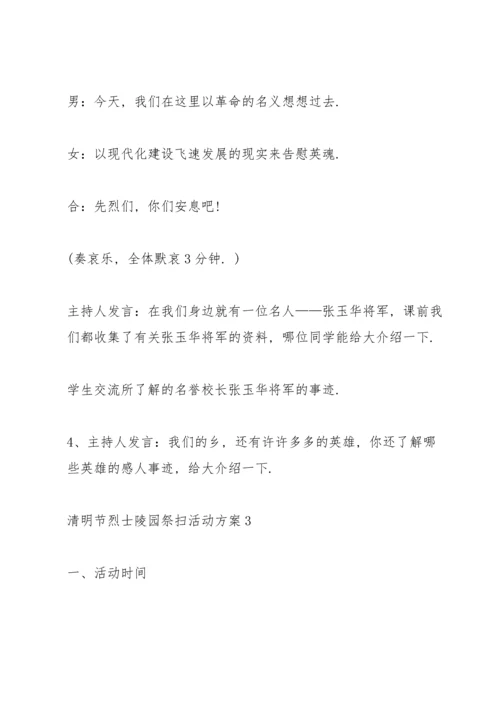 男：今天，我们在这里以革命的名义想想过去.

女：以现代化建设飞速发展的现实来告慰英魂.

合：先烈们，你们安息吧!

(奏哀乐，全体默哀3分钟.)

主持人发言：在我们身边就有一位名人——张玉华将军，课前我们都收集了有关张玉华将军的资料，哪位同学能给大介绍一下.

学生交流所了解的名誉校长张玉华将军的事迹.

4、主持人发言：我们的乡，还有许许多多的英雄，你还了解哪些英雄的感人事迹，给大介绍一下.

清明节烈士陵园祭扫活动方案3

一、活动时间